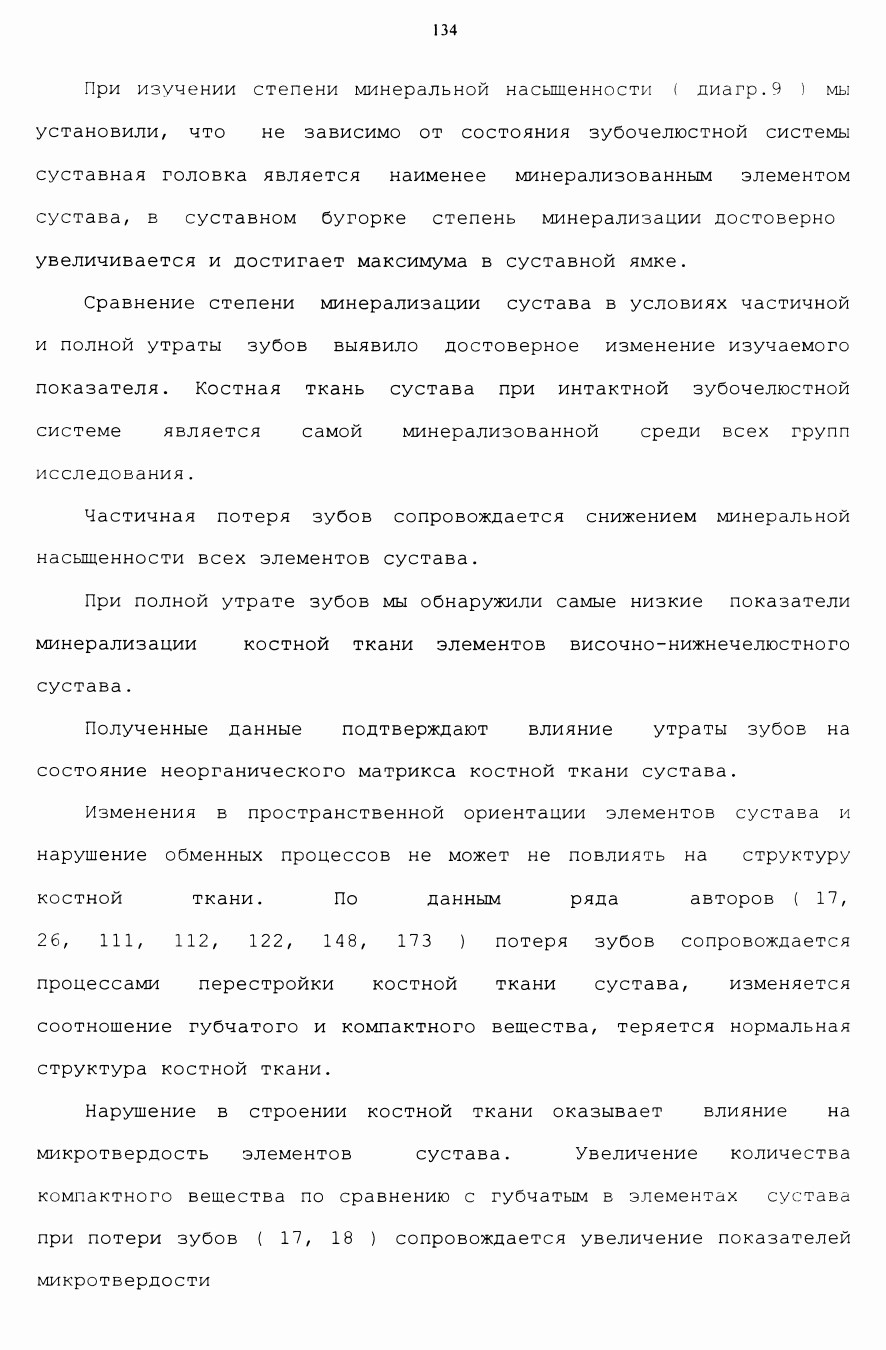 134

При изучении степени минеральной насыщенности ( диагр.9 ) мы установили, что не зависимо от состояния зубочелюстной системы суставная головка является наименее минерализованным элементом сустава, в суставном бугорке степень минерализации достоверно увеличивается и достигает максимума в суставной ямке.

Сравнение степени минерализации сустава в условиях частичной и полной утраты зубов выявило достоверное изменение изучаемого показателя. Костная ткань сустава при интактной зубочелюстной системе является самой минерализованной среди всех групп исследования.

Частичная потеря зубов сопровождается снижением минеральной насыщенности всех элементов сустава.

При полной утрате зубов мы обнаружили самые низкие показатели минерализации костной ткани элементов височно-нижнечелюстного сустава.

Полученные данные подтверждают влияние утраты зубов на состояние неорганического матрикса костной ткани сустава.

Изменения в пространственной ориентации элементов сустава и нарушение обменных процессов не может не повлиять на структуру костной ткани. По данным ряда авторов ( 17, 26, 111, 112, 122, 148, 173 ) потеря зубов сопровождается процессами перестройки костной ткани сустава, изменяется соотношение губчатого и компактного вещества, теряется нормальная структура костной ткани.

Нарушение в строении костной ткани оказывает влияние на микротвердость элементов сустава. Увеличение количества компактного вещества по сравнению с губчатым в элементах сустава при потери зубов ( 17, 18 ) сопровождается увеличение показателей микротвердости